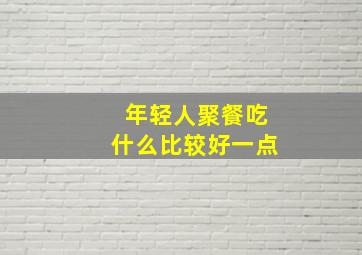 年轻人聚餐吃什么比较好一点